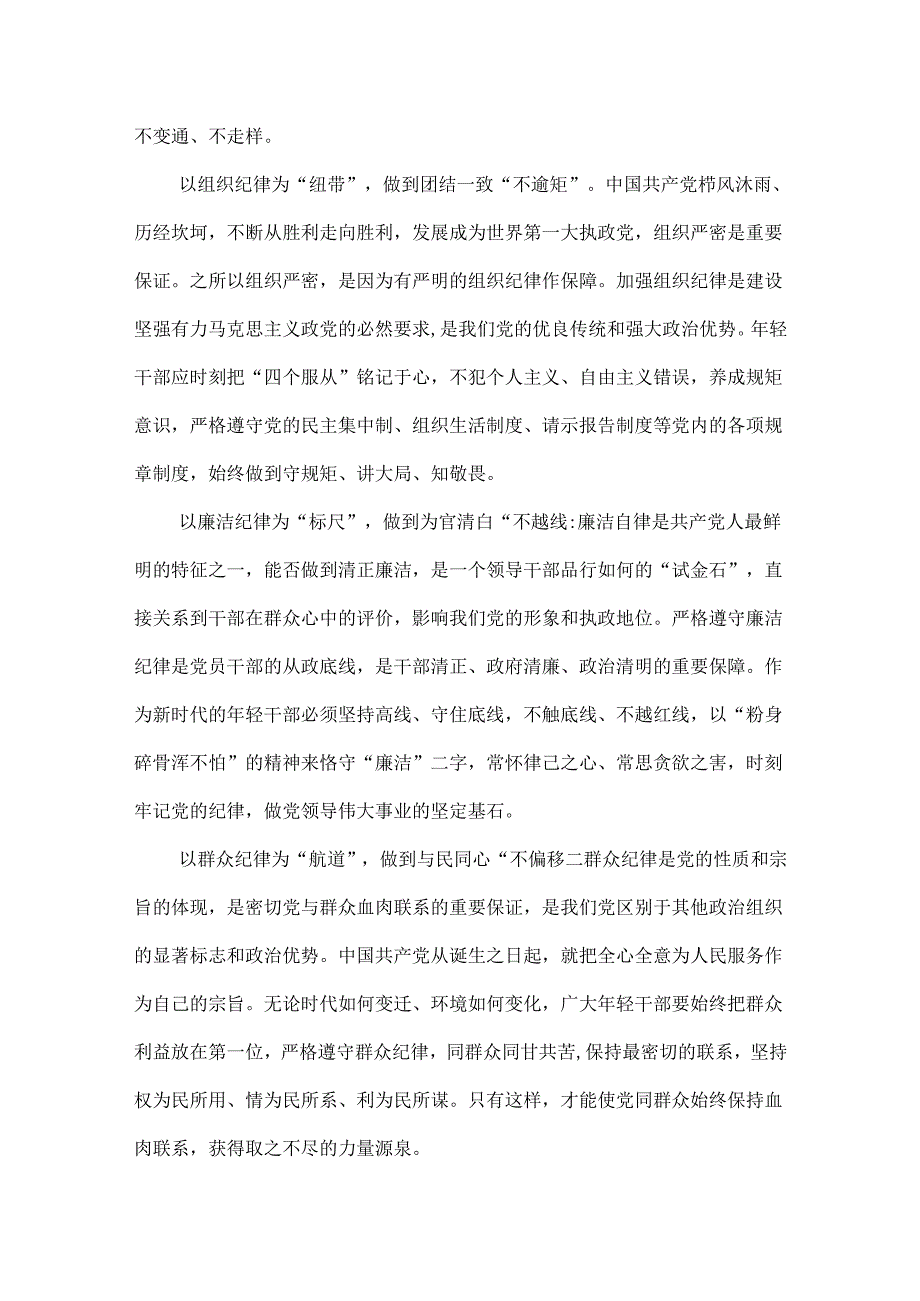 不变通、不走样。

以组织纪律为“纽带”，做到团结一致“不逾矩”。中国共产党栉风沐雨、历经坎坷，不断从胜利走向胜利，发展成为世界第一大执政党，组织严密是重要保证。之所以组织严密，是因为有严明的组织纪律作保障。加强组织纪律是建设坚强有力马克思主义政党的必然要求，是我们党的优良传统和强大政治优势。年轻干部应时刻把“四个服从”铭记于心，不犯个人主义、自由主义错误，养成规矩意识，严格遵守党的民主集中制、组织生活制度、请示报告制度等党内的各项规章制度，始终做到守规矩、讲大局、知敬畏。

以廉洁纪律为“标尺”，做到为官清白“不越线:廉洁自律是共产党人最鲜明的特征之一，能否做到清正廉洁，是一个领导干部品行如何的“试金石”，直接关系到干部在群众心中的评价，影响我们党的形象和执政地位。严格遵守廉洁纪律是党员干部的从政底线，是干部清正、政府清廉、政治清明的重要保障。作为新时代的年轻干部必须坚持高线、守住底线，不触底线、不越红线，以“粉身碎骨浑不怕”的精神来恪守“廉洁”二字，常怀律己之心、常思贪欲之害，时刻牢记党的纪律，做党领导伟大事业的坚定基石。

以群众纪律为“航道”，做到与民同心“不偏移二群众纪律是党的性质和宗旨的体现，是密切党与群众血肉联系的重要保证，是我们党区别于其他政治组织的显著标志和政治优势。中国共产党从诞生之日起，就把全心全意为人民服务作为自己的宗旨。无论时代如何变迁、环境如何变化，广大年轻干部要始终把群众利益放在第一位，严格遵守群众纪律，同群众同甘共苦,保持最密切的联系，坚持权为民所用、情为民所系、利为民所谋。只有这样，才能使党同群众始终保持血肉联系，获得取之不尽的力量源泉。